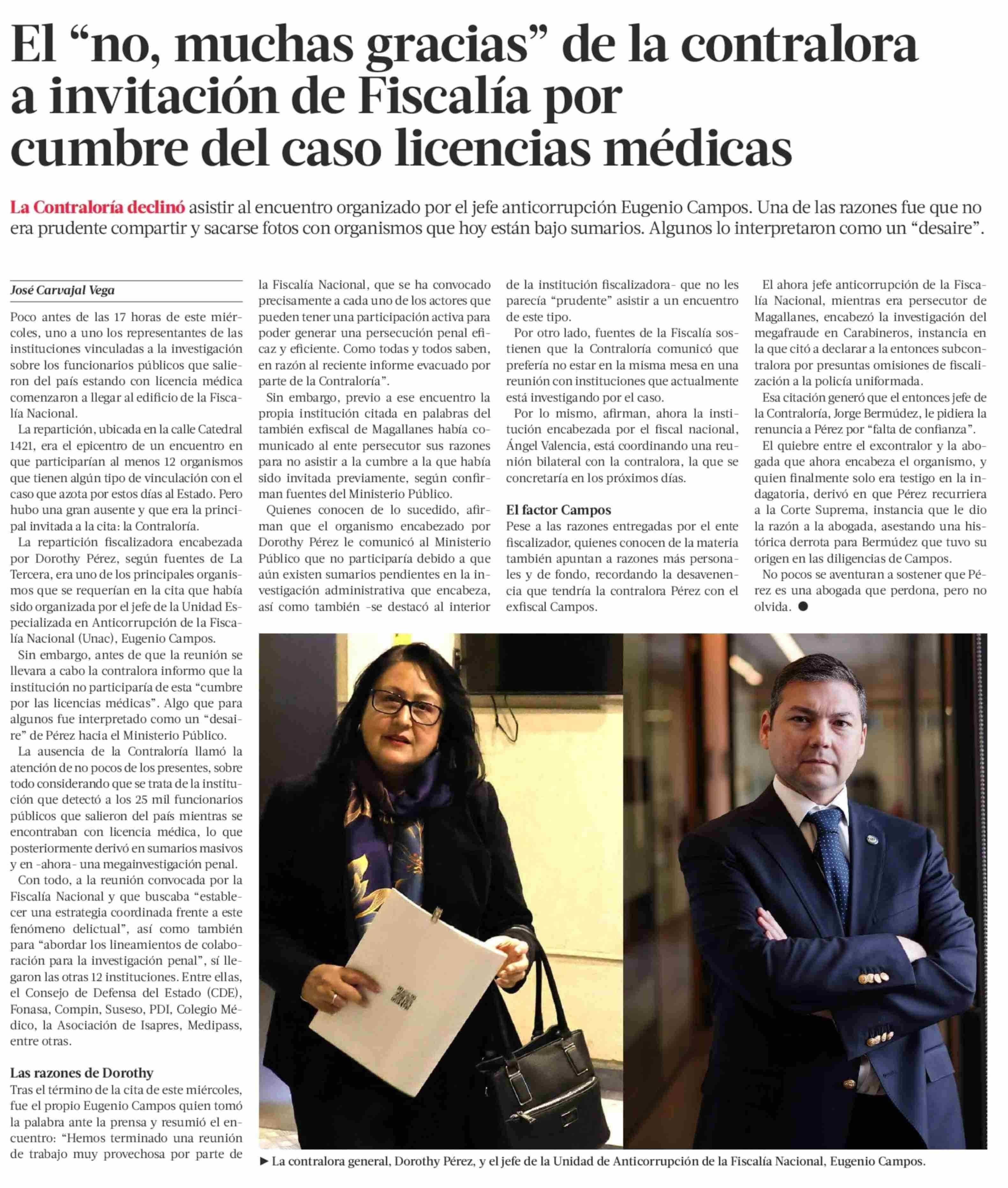 El “no, muchas gracias” de la contralora a invitación de Fiscalía por cumbre del caso licencias médicas

La Contraloría declinó asistir al encuentro organizado por el jefe anticorrupción Eugenio Campos. Una de las razones fue que no era prudente compartir y sacarse fotos con organismos que hoy están bajo sumarios. Algunos lo interpretaron como un “desaire”.

José Carvajal Vega

Poco antes de las 17 horas de este miércoles, uno a uno los representantes de las instituciones vinculadas a la investigación sobre los funcionarios públicos que salieron del país estando con licencia médica comenzaron a llegar al edificio de la Fiscalía Nacional.

La repartición, ubicada en la calle Catedral 1421, era el epicentro de un encuentro en que participarían al menos 12 organismos que tienen algún tipo de vinculación con el caso que azota por estos días al Estado. Pero hubo una gran ausente y que era la principal invitada a la cita: la Contraloría.

La repartición fiscalizadora encabezada por Dorothy Pérez, según fuentes de La Tercera, era uno de los principales organismos que se requerían en la cita que había sido organizada por el jefe de la Unidad Especializada en Anticorrupción de la Fiscalía Nacional (Unac), Eugenio Campos.

Sin embargo, antes de que la reunión se llevara a cabo la contralora informo que la institución no participaría de esta “cumbre por las licencias médicas”. Algo que para algunos fue interpretado como un “desaire” de Pérez hacia el Ministerio Público.

La ausencia de la Contraloría llamó la atención de no pocos de los presentes, sobre todo considerando que se trata de la institución que detectó a los 25 mil funcionarios públicos que salieron del país mientras se encontraban con licencia médica, lo que posteriormente derivó en sumarios masivos y en -ahora- una megainvestigación penal.

Con todo, a la reunión convocada por la Fiscalía Nacional y que buscaba “establecer una estrategia coordinada frente a este fenómeno delictual”, así como también para “abordar los lineamientos de colaboración para la investigación penal”, sí llegaron las otras 12 instituciones. Entre ellas, el Consejo de Defensa del Estado (CDE), Fonasa, Compin, Suseso, PDI, Colegio Médico, la Asociación de Isapres, Medipass, entre otras.

Las razones de Dorothy

Tras el término de la cita de este miércoles, fue el propio Eugenio Campos quien tomó la palabra ante la prensa y resumió el encuentro: “Hemos terminado una reunión de trabajo muy provechosa por parte de la Fiscalía Nacional, que se ha convocado precisamente a cada uno de los actores que pueden tener una participación activa para poder generar una persecución penal eficaz y eficiente. Como todas y todos saben, en razón al reciente informe evacuado por parte de la Contraloría”.

Sin embargo, previo a ese encuentro la propia institución citada en palabras del también exfiscal de Magallanes había comunicado al ente persecutor sus razones para no asistir a la cumbre a la que había sido invitada previamente, según confirman fuentes del Ministerio Público.

Quienes conocen de lo sucedido, afirman que el organismo encabezado por Dorothy Pérez le comunicó al Ministerio Público que no participaría debido a que aún existen sumarios pendientes en la investigación administrativa que encabeza, así como también -se destacó al interior de la institución fiscalizadora- que no les parecía “prudente” asistir a un encuentro de este tipo.

Por otro lado, fuentes de la Fiscalía sostienen que la Contraloría comunicó que prefería no estar en la misma mesa en una reunión con instituciones que actualmente está investigando por el caso.

Por lo mismo, afirman, ahora la institución encabezada por el fiscal nacional, Ángel Valencia, está coordinando una reunión bilateral con la contralora, la que se concretaría en los próximos días.

El factor Campos

Pese a las razones entregadas por el ente fiscalizador, quienes conocen de la materia también apuntan a razones más personales y de fondo, recordando la desavenencia que tendría la contralora Pérez con el exfiscal Campos.

El ahora jefe anticorrupción de la Fiscalía Nacional, mientras era persecutor de Magallanes, encabezó la investigación del megafraude en Carabineros, instancia en la que citó a declarar a la entonces subcontralora por presuntas omisiones de fiscalización a la policía uniformada.

Esa citación generó que el entonces jefe de la Contraloría, Jorge Bermúdez, le pidiera la renuncia a Pérez por “falta de confianza”.

El quiebre entre el excontralor y la abogada que ahora encabeza el organismo, y quien finalmente solo era testigo en la indagatoria, derivó en que Pérez recurriera a la Corte Suprema, instancia que le dio la razón a la abogada, asestando una histórica derrota para Bermúdez que tuvo su origen en las diligencias de Campos.

No pocos se aventuran a sostener que Pérez es una abogada que perdona, pero no olvida. ●

► La contralora general, Dorothy Pérez, y el jefe de la Unidad de Anticorrupción de la Fiscalía Nacional, Eugenio Campos.